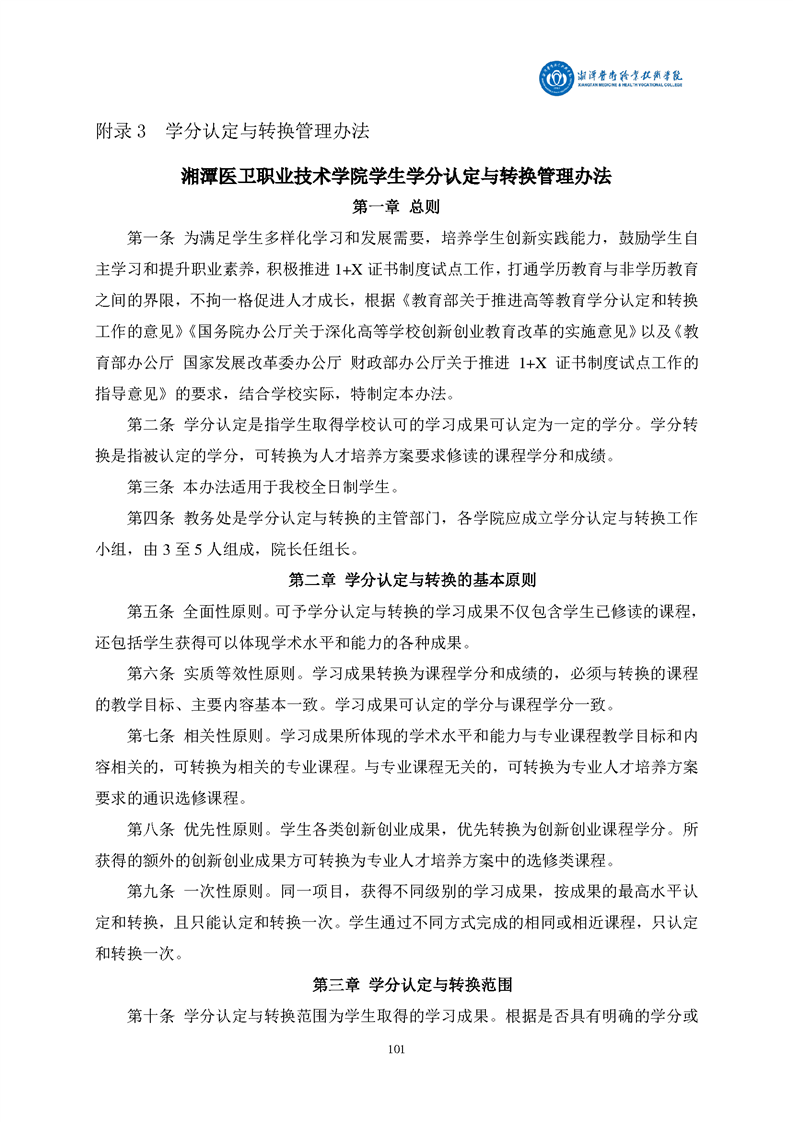 湘潭医卫职业技术学院
XIANGTAN MEDICINE & HEALTH VOCATIONAL COLLEGE

附录 3　学分认定与转换管理办法

湘潭医卫职业技术学院学生学分认定与转换管理办法

第一章　总则

第一条　为满足学生多样化学习和发展需要，培养学生创新实践能力，鼓励学生自主学习和提升职业素养，积极推进 1+X 证书制度试点工作，打通学历教育与非学历教育之间的界限，不拘一格促进人才成长，根据《教育部关于推进高等教育学分认定和转换工作的意见》《国务院办公厅关于深化高等学校创新创业教育改革的实施意见》以及《教育部办公厅 国家发展改革委办公厅 财政部办公厅关于推进 1+X 证书制度试点工作的指导意见》的要求，结合学校实际，特制定本办法。

第二条　学分认定是指学生取得学校认可的学习成果可认定为一定的学分。学分转换是指被认定的学分，可转换为人才培养方案要求修读的课程学分和成绩。

第三条　本办法适用于我校全日制学生。

第四条　教务处是学分认定与转换的主管部门，各学院应成立学分认定与转换工作小组，由 3 至 5 人组成，院长任组长。

第二章　学分认定与转换的基本原则

第五条　全面性原则。可予学分认定与转换的学习成果不仅包含学生已修读的课程，还包括学生获得可以体现学术水平和能力的各种成果。

第六条　实质等效性原则。学习成果转换为课程学分和成绩的，必须与转换的课程的教学目标、主要内容基本一致。学习成果可认定的学分与课程学分一致。

第七条　相关性原则。学习成果所体现的学术水平和能力与专业课程教学目标和内容相关的，可转换为相关的专业课程。与专业课程无关的，可转换为专业人才培养方案要求的通识选修课程。

第八条　优先性原则。学生各类创新创业成果，优先转换为创新创业课程学分。所获得的额外的创新创业成果方可转换为专业人才培养方案中的选修类课程。

第九条　一次性原则。同一项目，获得不同级别的学习成果，按成果的最高水平认定和转换，且只能认定和转换一次。学生通过不同方式完成的相同或相近课程，只认定和转换一次。

第三章　学分认定与转换范围

第十条　学分认定与转换范围为学生取得的学习成果。根据是否具有明确的学分或

101